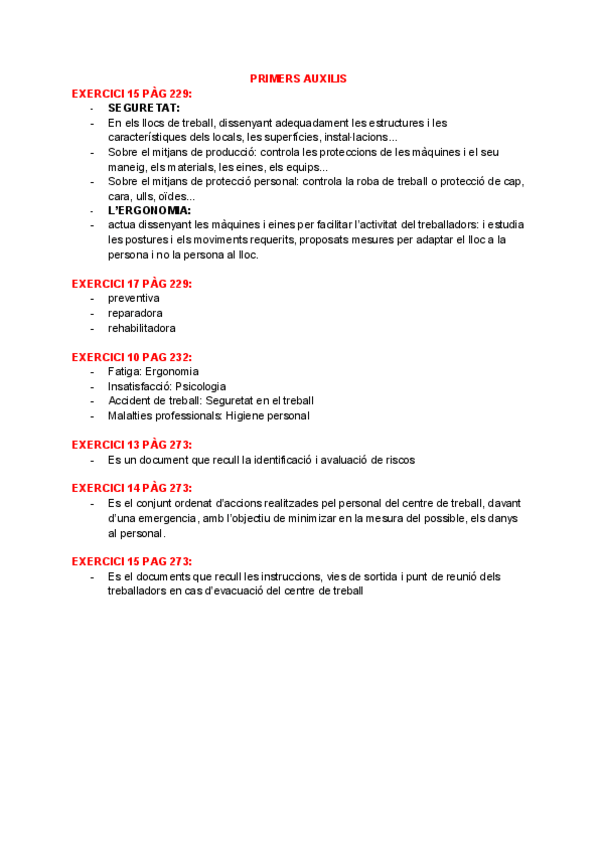 PRIMERS AUXILIS

EXERCICI 15 PÀG 229:
- SEGURETAT:
- En els llocs de treball, dissenyant adequadament les estructures i les característiques dels locals, les superfícies, instal·lacions...
- Sobre el mitjans de producció: controla les proteccions de les màquines i el seu maneig, els materials, les eines, els equips...
- Sobre el mitjans de protecció personal: controla la roba de treball o protecció de cap, cara, ulls, oïdes...
- L'ERGONOMIA:
- actua dissenyant les màquines i eines per facilitar l'activitat del treballadors: i estudia les postures i els moviments requerits, proposats mesures per adaptar el lloc a la persona i no la persona al lloc.

EXERCICI 17 PÀG 229:
- preventiva
- reparadora
- rehabilitadora

EXERCICI 10 PAG 232:
- Fatiga: Ergonomia
- Insatisfacció: Psicologia
- Accident de treball: Seguretat en el treball
- Malalties professionals: Higiene personal

EXERCICI 13 PÀG 273:
- Es un document que recull la identificació i avaluació de riscos

EXERCICI 14 PÀG 273:
- Es el conjunt ordenat d'accions realitzades pel personal del centre de treball, davant d'una emergencia, amb l'objectiu de minimizar en la mesura del possible, els danys al personal.

EXERCICI 15 PAG 273:
- Es el documents que recull les instruccions, vies de sortida i punt de reunió dels treballadors en cas d'evacuació del centre de treball